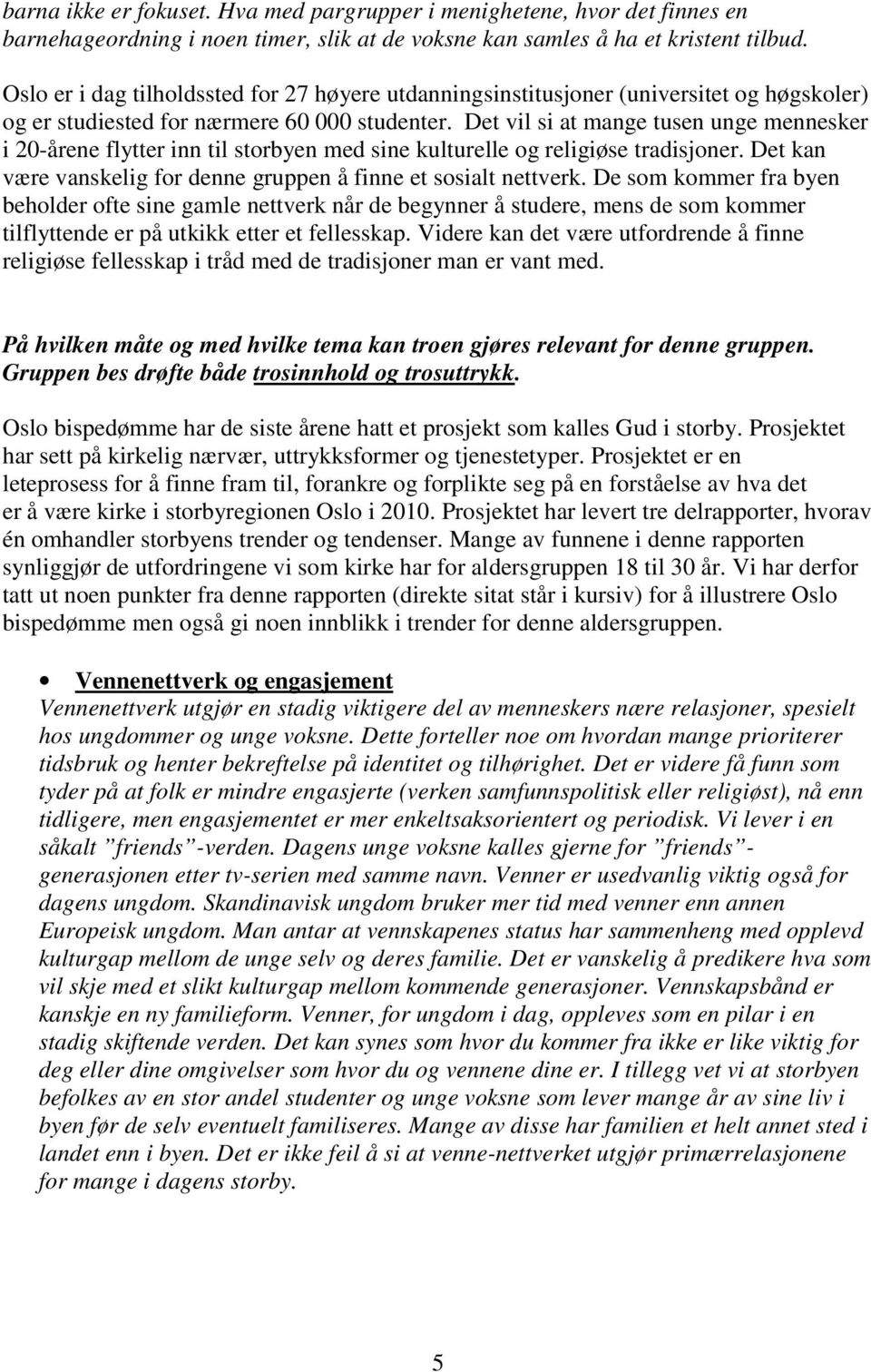 barna ikke er fokuset. Hva med pargrupper i menighetene, hvor det finnes en barnehageordning i noen timer, slik at de voksne kan samles å ha et kristent tilbud.

Oslo er i dag tilholdssted for 27 høyere utdanningsinstitusjoner (universitet og høgskoler) og er studiested for nærmere 60 000 studenter. Det vil si at mange tusen unge mennesker i 20-årene flytter inn til storbyen med sine kulturelle og religiøse tradisjoner. Det kan være vanskelig for denne gruppen å finne et sosialt nettverk. De som kommer fra byen beholder ofte sine gamle nettverk når de begynner å studere, mens de som kommer tilflyttende er på utkikk etter et fellesskap. Videre kan det være utfordrende å finne religiøse fellesskap i tråd med de tradisjoner man er vant med.

På hvilken måte og med hvilke tema kan troen gjøres relevant for denne gruppen. Gruppen bes drøfte både trosinnhold og trosuttrykk.

Oslo bispedømme har de siste årene hatt et prosjekt som kalles Gud i storby. Prosjektet har sett på kirkelig nærvær, uttrykksformer og tjenestetyper. Prosjektet er en leteprosess for å finne fram til, forankre og forplikte seg på en forståelse av hva det er å være kirke i storbyregionen Oslo i 2010. Prosjektet har levert tre delrapporter, hvorav én omhandler storbyens trender og tendenser. Mange av funnene i denne rapporten synliggjør de utfordringene vi som kirke har for aldersgruppen 18 til 30 år. Vi har derfor tatt ut noen punkter fra denne rapporten (direkte sitat står i kursiv) for å illustrere Oslo bispedømme men også gi noen innblikk i trender for denne aldersgruppen.

• Vennenettverk og engasjement
Vennenettverk utgjør en stadig viktigere del av menneskers nære relasjoner, spesielt hos ungdommer og unge voksne. Dette forteller noe om hvordan mange prioriterer tidsbruk og henter bekreftelse på identitet og tilhørighet. Det er videre få funn som tyder på at folk er mindre engasjerte (verken samfunnspolitisk eller religiøst), nå enn tidligere, men engasjementet er mer enkeltsaksorientert og periodisk. Vi lever i en såkalt ”friends”-verden. Dagens unge voksne kalles gjerne for ”friends”-generasjonen etter tv-serien med samme navn. Venner er usedvanlig viktig også for dagens ungdom. Skandinavisk ungdom bruker mer tid med venner enn annen Europeisk ungdom. Man antar at vennskapenes status har sammenheng med opplevd kulturgap mellom de unge selv og deres familie. Det er vanskelig å predikere hva som vil skje med et slikt kulturgap mellom kommende generasjoner. Vennskapsbånd er kanskje en ny familieform. Venner, for ungdom i dag, oppleves som en pilar i en stadig skiftende verden. Det kan synes som hvor du kommer fra ikke er like viktig for deg eller dine omgivelser som hvor du og vennene dine er. I tillegg vet vi at storbyen befolkes av en stor andel studenter og unge voksne som lever mange år av sine liv i byen før de selv eventuelt familiseres. Mange av disse har familien et helt annet sted i landet enn i byen. Det er ikke feil å si at venne-nettverket utgjør primærrelasjonene for mange i dagens storby.

5